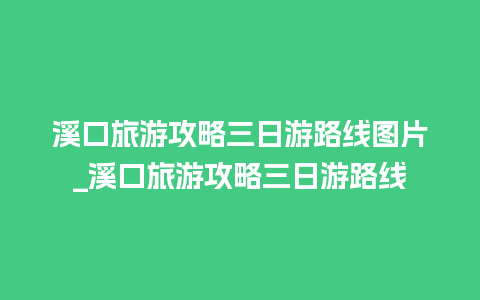 溪口旅游攻略三日游路线图片_溪口旅游攻略三日游路线